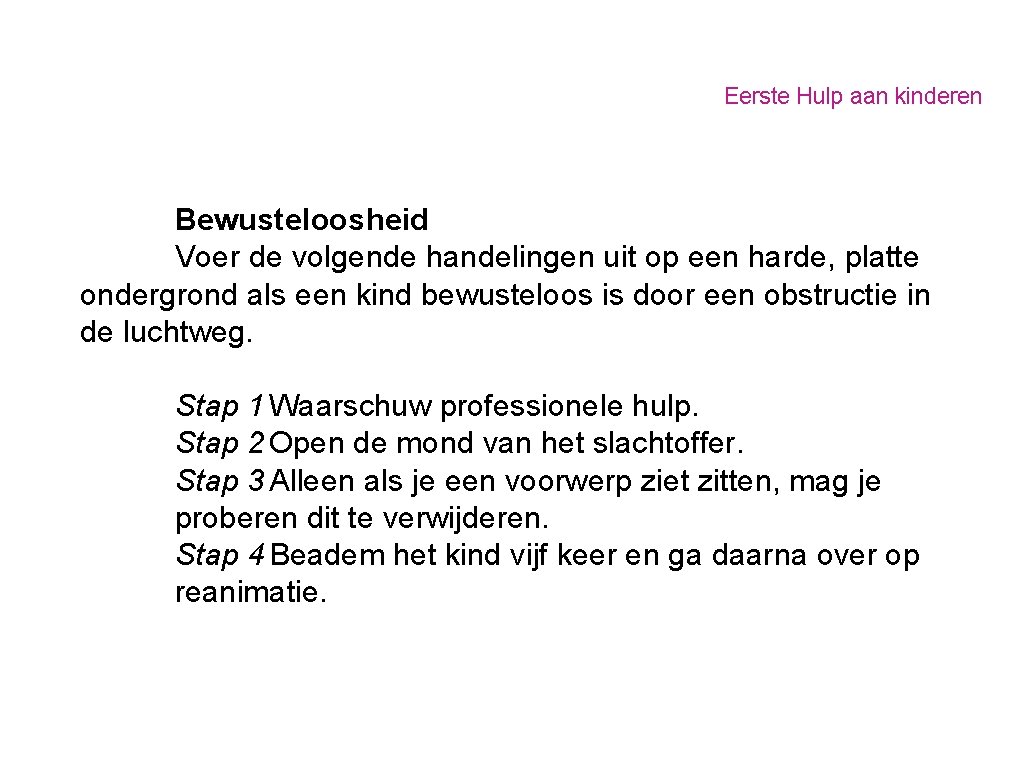 Eerste Hulp aan kinderen

Bewusteloosheid
Voer de volgende handelingen uit op een harde, platte ondergrond als een kind bewusteloos is door een obstructie in de luchtweg.

Stap 1 Waarschuw professionele hulp.
Stap 2 Open de mond van het slachtoffer.
Stap 3 Alleen als je een voorwerp ziet zitten, mag je proberen dit te verwijderen.
Stap 4 Beadem het kind vijf keer en ga daarna over op reanimatie.